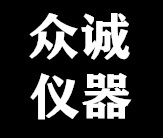 众诚
仪器